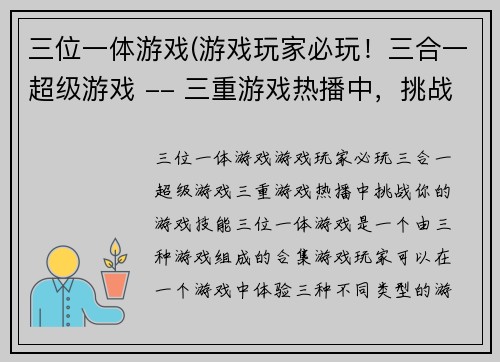 三位一体游戏(游戏玩家必玩！三合一超级游戏 -- 三重游戏热播中，挑战

三位一体游戏游戏玩家必玩三合一超级游戏三重游戏热播中挑战你的游戏技能三位一体游戏是一个由三种游戏组成的合集游戏玩家可以在一个游戏中体验三种不同类型的游